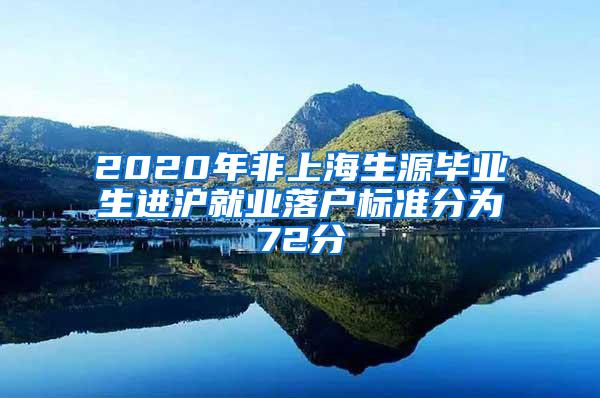 2020年非上海生源毕业生进沪就业落户标准分为72分